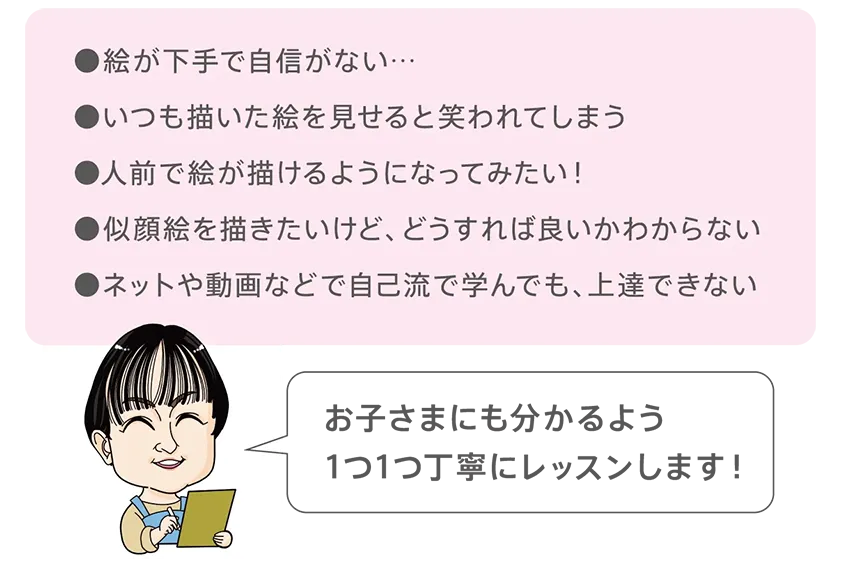 ●絵が下手で自信がない…

●いつも描いた絵を見せると笑われてしまう

●人前で絵が描けるようになってみたい！

●似顔絵を描きたいけど、どうすれば良いかわからない

●ネットや動画などで自己流で学んでも、上達できない

お子さまにも分かるよう
1つ1つ丁寧にレッスンします！